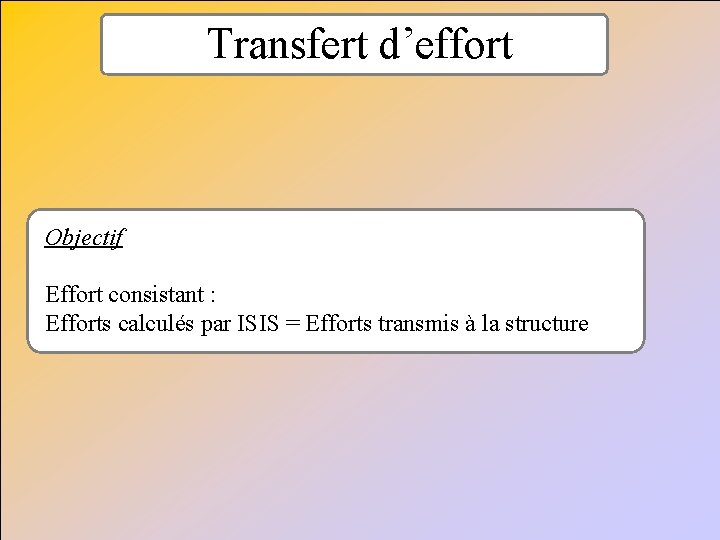 Transfert d’effort

Objectif

Effort consistant :
Efforts calculés par ISIS = Efforts transmis à la structure